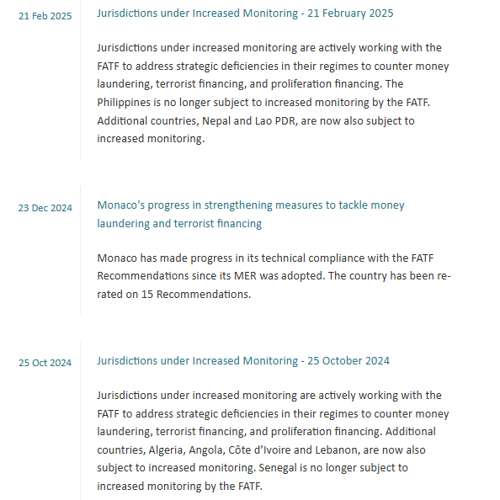 21 Feb 2025

Jurisdictions under Increased Monitoring - 21 February 2025

Jurisdictions under increased monitoring are actively working with the FATF to address strategic deficiencies in their regimes to counter money laundering, terrorist financing, and proliferation financing. The Philippines is no longer subject to increased monitoring by the FATF. Additional countries, Nepal and Lao PDR, are now also subject to increased monitoring.

23 Dec 2024

Monaco's progress in strengthening measures to tackle money laundering and terrorist financing

Monaco has made progress in its technical compliance with the FATF Recommendations since its MER was adopted. The country has been re-rated on 15 Recommendations.

25 Oct 2024

Jurisdictions under Increased Monitoring - 25 October 2024

Jurisdictions under increased monitoring are actively working with the FATF to address strategic deficiencies in their regimes to counter money laundering, terrorist financing, and proliferation financing. Additional countries, Algeria, Angola, Côte d'Ivoire and Lebanon, are now also subject to increased monitoring. Senegal is no longer subject to increased monitoring by the FATF.